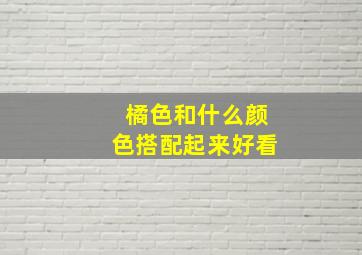 橘色和什么颜色搭配起来好看